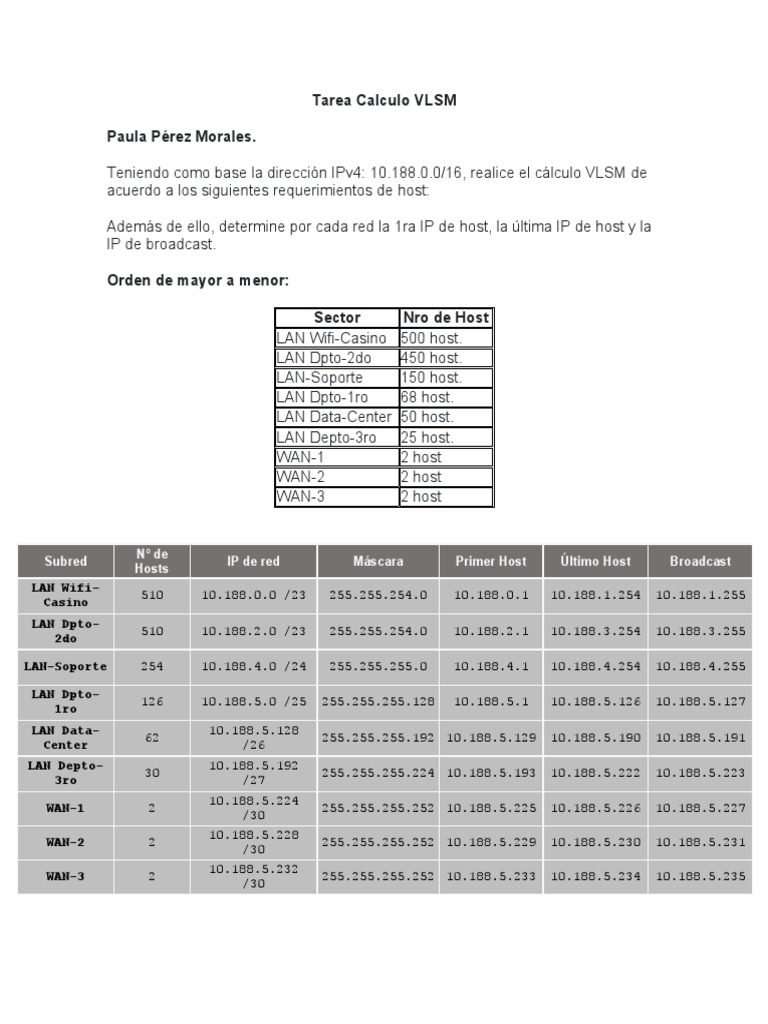 Tarea Calculo VLSM

Paula Pérez Morales.

Teniendo como base la dirección IPv4: 10.188.0.0/16, realice el cálculo VLSM de acuerdo a los siguientes requerimientos de host:

Además de ello, determine por cada red la 1ra IP de host, la última IP de host y la IP de broadcast.

Orden de mayor a menor:

| Sector | Nro de Host |
|---|---|
| LAN Wifi-Casino | 500 host. |
| LAN Dpto-2do | 450 host. |
| LAN-Soporte | 150 host. |
| LAN Dpto-1ro | 68 host. |
| LAN Data-Center | 50 host. |
| LAN Depto-3ro | 25 host. |
| WAN-1 | 2 host |
| WAN-2 | 2 host |
| WAN-3 | 2 host |

| Subred | N° de Hosts | IP de red | Máscara | Primer Host | Último Host | Broadcast |
|---|---|---|---|---|---|---|
| LAN Wifi-Casino | 510 | 10.188.0.0 /23 | 255.255.254.0 | 10.188.0.1 | 10.188.1.254 | 10.188.1.255 |
| LAN Dpto-2do | 510 | 10.188.2.0 /23 | 255.255.254.0 | 10.188.2.1 | 10.188.3.254 | 10.188.3.255 |
| LAN-Soporte | 254 | 10.188.4.0 /24 | 255.255.255.0 | 10.188.4.1 | 10.188.4.254 | 10.188.4.255 |
| LAN Dpto-1ro | 126 | 10.188.5.0 /25 | 255.255.255.128 | 10.188.5.1 | 10.188.5.126 | 10.188.5.127 |
| LAN Data-Center | 62 | 10.188.5.128 /26 | 255.255.255.192 | 10.188.5.129 | 10.188.5.190 | 10.188.5.191 |
| LAN Depto-3ro | 30 | 10.188.5.192 /27 | 255.255.255.224 | 10.188.5.193 | 10.188.5.222 | 10.188.5.223 |
| WAN-1 | 2 | 10.188.5.224 /30 | 255.255.255.252 | 10.188.5.225 | 10.188.5.226 | 10.188.5.227 |
| WAN-2 | 2 | 10.188.5.228 /30 | 255.255.255.252 | 10.188.5.229 | 10.188.5.230 | 10.188.5.231 |
| WAN-3 | 2 | 10.188.5.232 /30 | 255.255.255.252 | 10.188.5.233 | 10.188.5.234 | 10.188.5.235 |